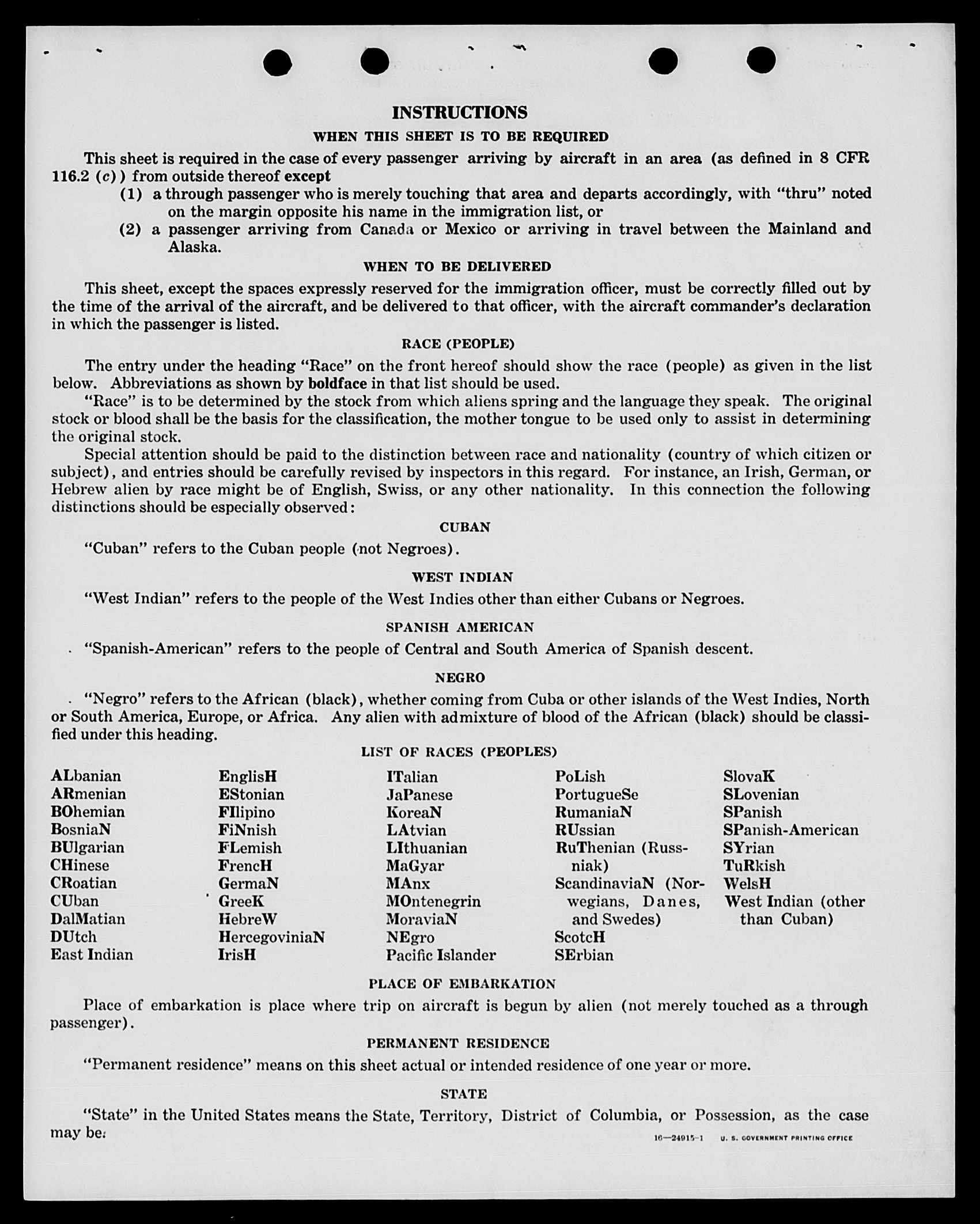 INSTRUCTIONS

WHEN THIS SHEET IS TO BE REQUIRED

This sheet is required in the case of every passenger arriving by aircraft in an area (as defined in 8 CFR 116.2 (c)) from outside thereof except

(1) a through passenger who is merely touching that area and departs accordingly, with "thru" noted on the margin opposite his name in the immigration list, or

(2) a passenger arriving from Canada or Mexico or arriving in travel between the Mainland and Alaska.

WHEN TO BE DELIVERED

This sheet, except the spaces expressly reserved for the immigration officer, must be correctly filled out by the time of the arrival of the aircraft, and be delivered to that officer, with the aircraft commander's declaration in which the passenger is listed.

RACE (PEOPLE)

The entry under the heading "Race" on the front hereof should show the race (people) as given in the list below. Abbreviations as shown by boldface in that list should be used.

"Race" is to be determined by the stock from which aliens spring and the language they speak. The original stock or blood shall be the basis for the classification, the mother tongue to be used only to assist in determining the original stock.

Special attention should be paid to the distinction between race and nationality (country of which citizen or subject), and entries should be carefully revised by inspectors in this regard. For instance, an Irish, German, or Hebrew alien by race might be of English, Swiss, or any other nationality. In this connection the following distinctions should be especially observed:

CUBAN

"Cuban" refers to the Cuban people (not Negroes).

WEST INDIAN

"West Indian" refers to the people of the West Indies other than either Cubans or Negroes.

SPANISH AMERICAN

"Spanish-American" refers to the people of Central and South America of Spanish descent.

NEGRO

"Negro" refers to the African (black), whether coming from Cuba or other islands of the West Indies, North or South America, Europe, or Africa. Any alien with admixture of blood of the African (black) should be classified under this heading.

LIST OF RACES (PEOPLES)

ALbanian
ARmenian
BOhemian
BosniaN
BUlgarian
CHinese
CRoatian
CUban
DalMatian
DUtch
East Indian

EnglisH
EStonian
FIlipino
FiNnish
FLemish
FrencH
GermaN
GreeK
HebreW
HercegoviniaN
IrisH

ITalian
JaPanese
KoreaN
LAtvian
LIthuanian
MaGyar
MAnx
MOntenegrin
MoraviaN
NEgro
Pacific Islander

PoLish
PortugueSe
RumaniaN
RUssian
RuThenian (Russniak)
ScandinaviaN (Norwegians, Danes, and Swedes)
ScotcH
SErbian

SlovaK
SLovenian
SPanish
SPanish-American
SYrian
TuRkish
WelsH
West Indian (other than Cuban)

PLACE OF EMBARKATION

Place of embarkation is place where trip on aircraft is begun by alien (not merely touched as a through passenger).

PERMANENT RESIDENCE

"Permanent residence" means on this sheet actual or intended residence of one year or more.

STATE

"State" in the United States means the State, Territory, District of Columbia, or Possession, as the case may be.

16—24915-1 U. S. GOVERNMENT PRINTING OFFICE